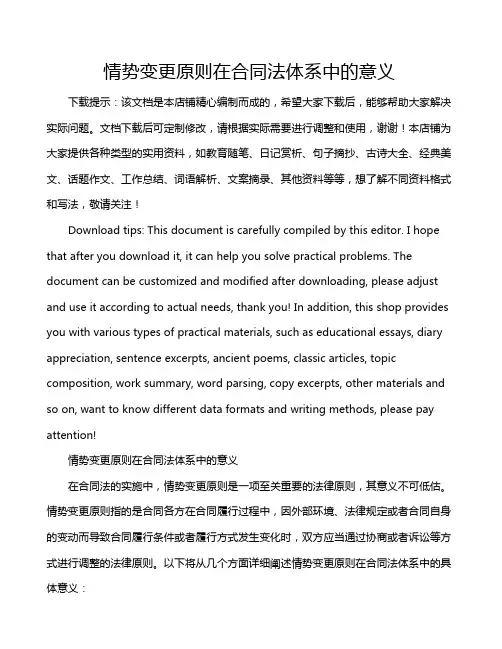 情势变更原则在合同法体系中的意义

下载提示：该文档是本店铺精心编制而成的，希望大家下载后，能够帮助大家解决实际问题。文档下载后可定制修改，请根据实际需要进行调整和使用，谢谢！本店铺为大家提供各种类型的实用资料，如教育随笔、日记赏析、句子摘抄、古诗大全、经典美文、话题作文、工作总结、词语解析、文案摘录、其他资料等等，想了解不同资料格式和写法，敬请关注！

Download tips: This document is carefully compiled by this editor. I hope that after you download it, it can help you solve practical problems. The document can be customized and modified after downloading, please adjust and use it according to actual needs, thank you! In addition, this shop provides you with various types of practical materials, such as educational essays, diary appreciation, sentence excerpts, ancient poems, classic articles, topic composition, work summary, word parsing, copy excerpts, other materials and so on, want to know different data formats and writing methods, please pay attention!

情势变更原则在合同法体系中的意义

在合同法的实施中，情势变更原则是一项至关重要的法律原则，其意义不可低估。情势变更原则指的是合同各方在合同履行过程中，因外部环境、法律规定或者合同自身的变动而导致合同履行条件或者履行方式发生变化时，双方应当通过协商或者诉讼等方式进行调整的法律原则。以下将从几个方面详细阐述情势变更原则在合同法体系中的具体意义：